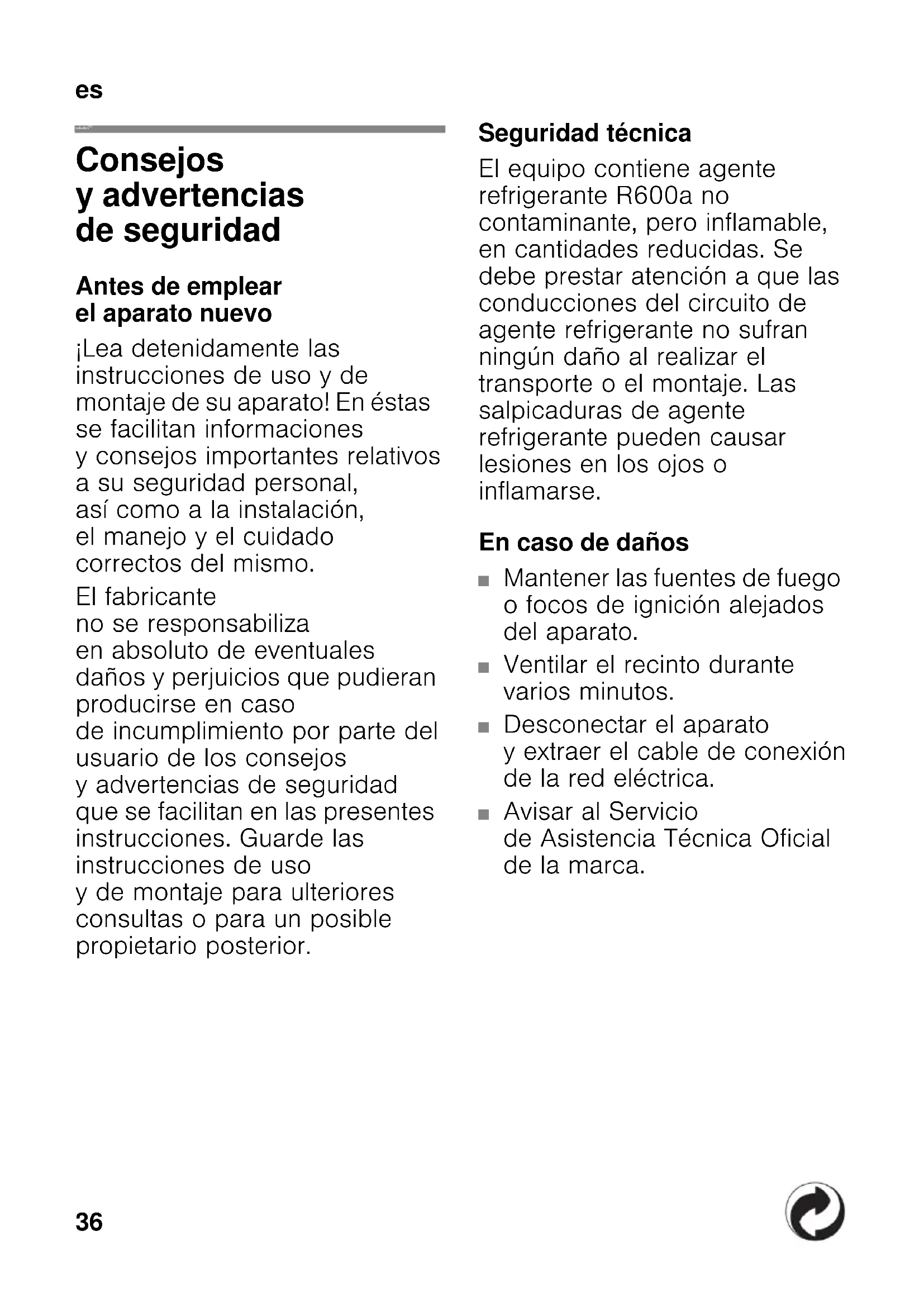 es

Consejos y advertencias de seguridad

Antes de emplear el aparato nuevo

¡Lea detenidamente las instrucciones de uso y de montaje de su aparato! En éstas se facilitan informaciones y consejos importantes relativos a su seguridad personal, así como a la instalación, el manejo y el cuidado correctos del mismo.

El fabricante no se responsabiliza en absoluto de eventuales daños y perjuicios que pudieran producirse en caso de incumplimiento por parte del usuario de los consejos y advertencias de seguridad que se facilitan en las presentes instrucciones. Guarde las instrucciones de uso y de montaje para ulteriores consultas o para un posible propietario posterior.

Seguridad técnica

El equipo contiene agente refrigerante R600a no contaminante, pero inflamable, en cantidades reducidas. Se debe prestar atención a que las conducciones del circuito de agente refrigerante no sufran ningún daño al realizar el transporte o el montaje. Las salpicaduras de agente refrigerante pueden causar lesiones en los ojos o inflamarse.

En caso de daños

■ Mantener las fuentes de fuego o focos de ignición alejados del aparato.
■ Ventilar el recinto durante varios minutos.
■ Desconectar el aparato y extraer el cable de conexión de la red eléctrica.
■ Avisar al Servicio de Asistencia Técnica Oficial de la marca.

36